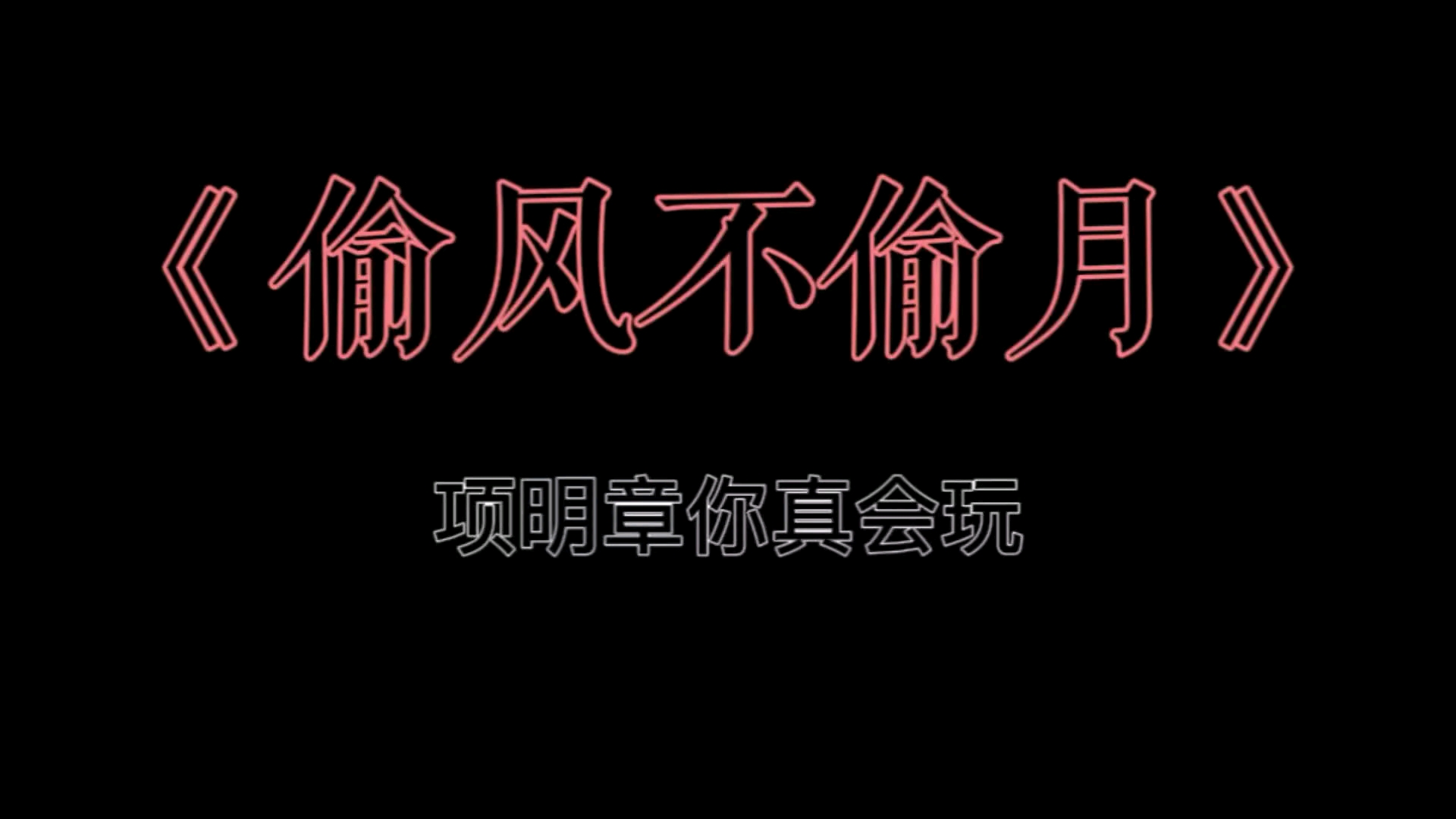 《偷风不偷月》

项明章你真会玩